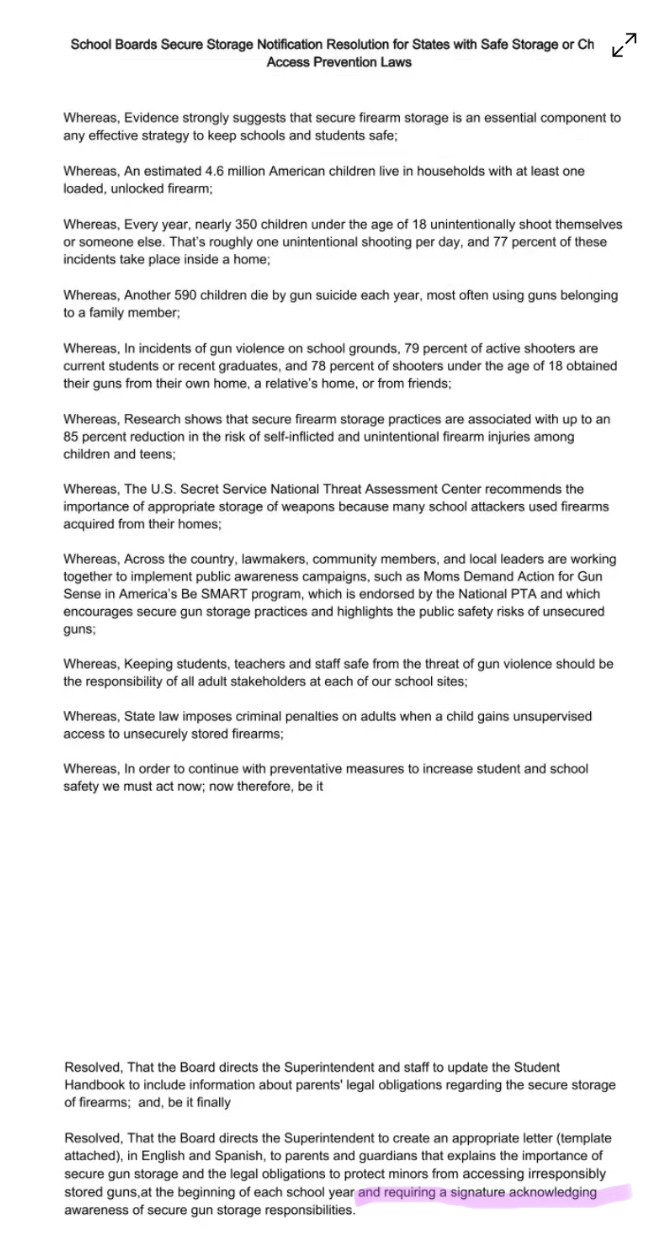 School Boards Secure Storage Notification Resolution for States with Safe Storage or Ch Access Prevention Laws

Whereas, Evidence strongly suggests that secure firearm storage is an essential component to any effective strategy to keep schools and students safe;

Whereas, An estimated 4.6 million American children live in households with at least one loaded, unlocked firearm;

Whereas, Every year, nearly 350 children under the age of 18 unintentionally shoot themselves or someone else. That's roughly one unintentional shooting per day, and 77 percent of these incidents take place inside a home;

Whereas, Another 590 children die by gun suicide each year, most often using guns belonging to a family member;

Whereas, In incidents of gun violence on school grounds, 79 percent of active shooters are current students or recent graduates, and 78 percent of shooters under the age of 18 obtained their guns from their own home, a relative's home, or from friends;

Whereas, Research shows that secure firearm storage practices are associated with up to an 85 percent reduction in the risk of self-inflicted and unintentional firearm injuries among children and teens;

Whereas, The U.S. Secret Service National Threat Assessment Center recommends the importance of appropriate storage of weapons because many school attackers used firearms acquired from their homes;

Whereas, Across the country, lawmakers, community members, and local leaders are working together to implement public awareness campaigns, such as Moms Demand Action for Gun Sense in America's Be SMART program, which is endorsed by the National PTA and which encourages secure gun storage practices and highlights the public safety risks of unsecured guns;

Whereas, Keeping students, teachers and staff safe from the threat of gun violence should be the responsibility of all adult stakeholders at each of our school sites;

Whereas, State law imposes criminal penalties on adults when a child gains unsupervised access to unsecurely stored firearms;

Whereas, In order to continue with preventative measures to increase student and school safety we must act now; now therefore, be it

Resolved, That the Board directs the Superintendent and staff to update the Student Handbook to include information about parents' legal obligations regarding the secure storage of firearms; and, be it finally

Resolved, That the Board directs the Superintendent to create an appropriate letter (template attached), in English and Spanish, to parents and guardians that explains the importance of secure gun storage and the legal obligations to protect minors from accessing irresponsibly stored guns,at the beginning of each school year and requiring a signature acknowledging awareness of secure gun storage responsibilities.